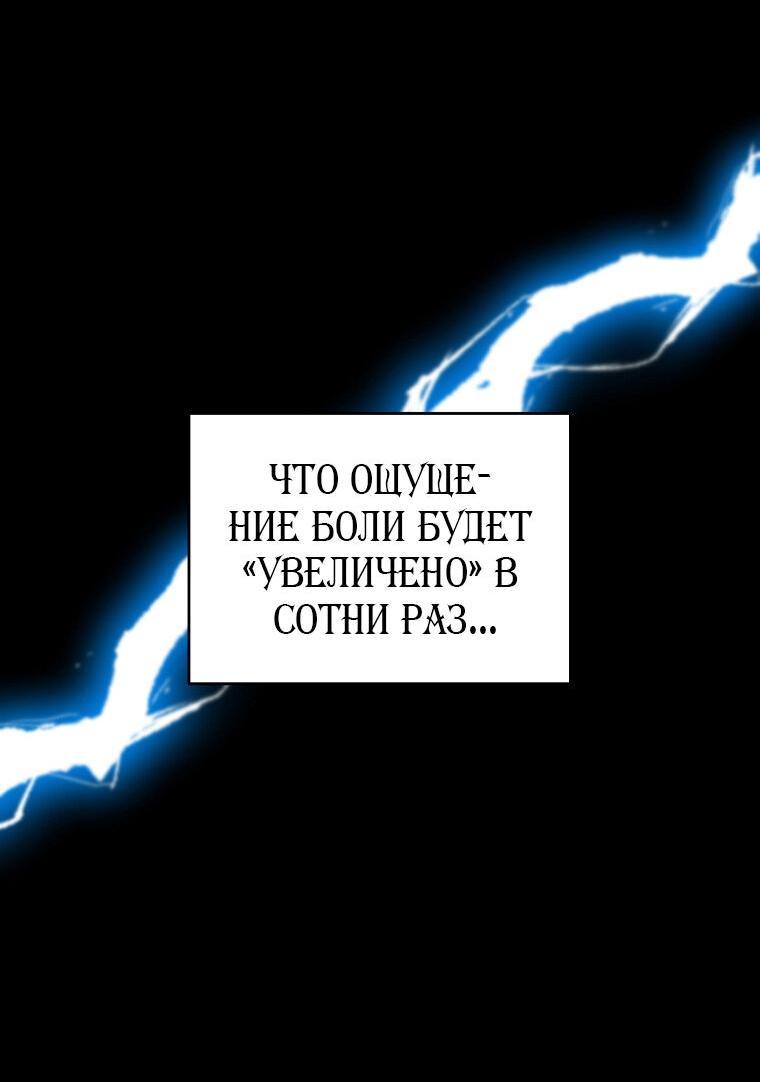 ЧТО ОЩУЩЕНИЕ БОЛИ БУДЕТ «УВЕЛИЧЕНО» В СОТНИ РАЗ...